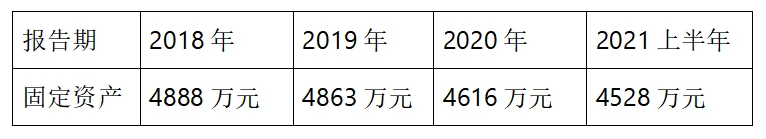 | 报告期 | 2018 年 | 2019 年 | 2020 年 | 2021 上半年 |
|---|---|---|---|---|
| 固定资产 | 4888 万元 | 4863 万元 | 4616 万元 | 4528 万元 |